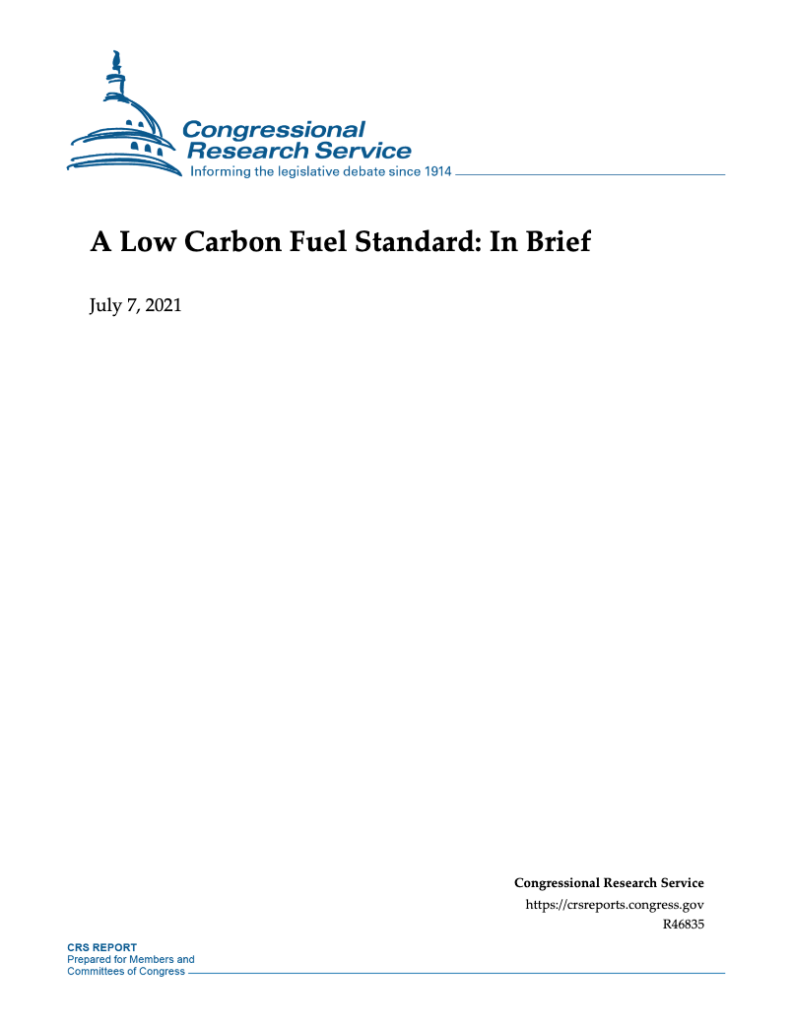 Congressional Research Service
Informing the legislative debate since 1914

A Low Carbon Fuel Standard: In Brief

July 7, 2021

Congressional Research Service
https://crsreports.congress.gov
R46835

CRS REPORT
Prepared for Members and
Committees of Congress